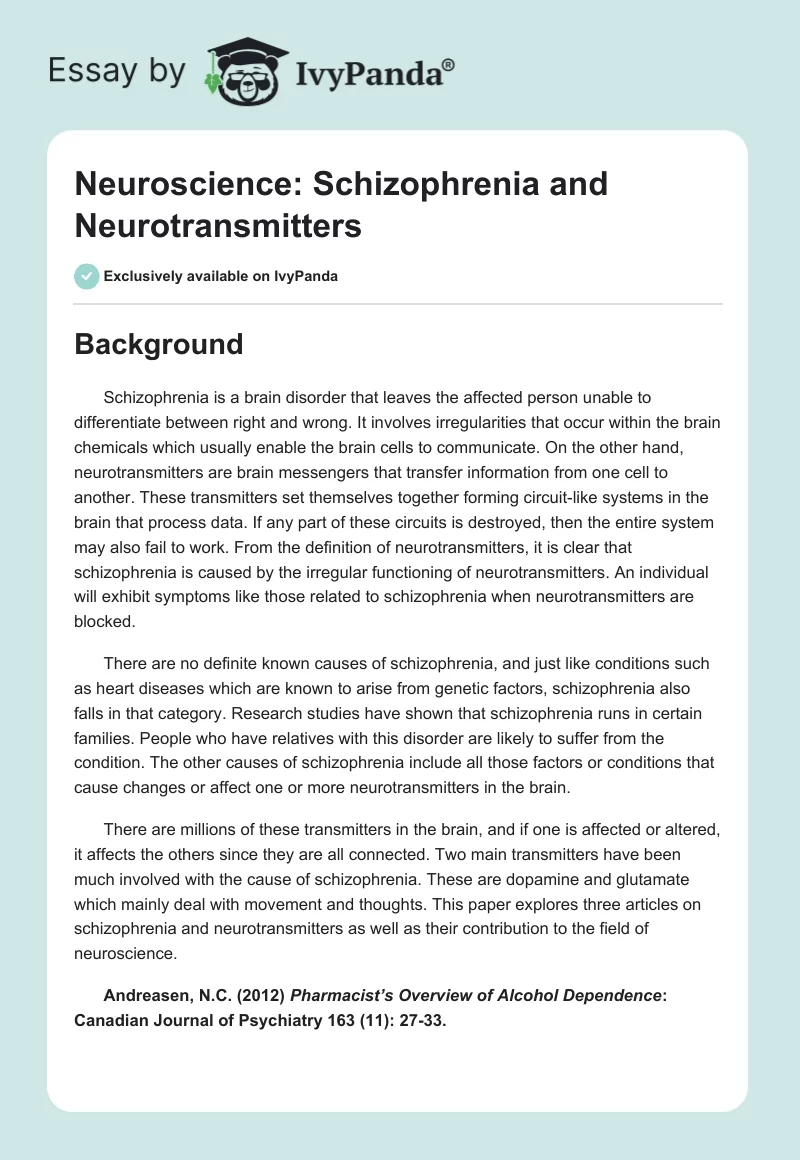 Essay by IvyPanda®

Neuroscience: Schizophrenia and Neurotransmitters

Exclusively available on IvyPanda

Background

Schizophrenia is a brain disorder that leaves the affected person unable to differentiate between right and wrong. It involves irregularities that occur within the brain chemicals which usually enable the brain cells to communicate. On the other hand, neurotransmitters are brain messengers that transfer information from one cell to another. These transmitters set themselves together forming circuit-like systems in the brain that process data. If any part of these circuits is destroyed, then the entire system may also fail to work. From the definition of neurotransmitters, it is clear that schizophrenia is caused by the irregular functioning of neurotransmitters. An individual will exhibit symptoms like those related to schizophrenia when neurotransmitters are blocked.

There are no definite known causes of schizophrenia, and just like conditions such as heart diseases which are known to arise from genetic factors, schizophrenia also falls in that category. Research studies have shown that schizophrenia runs in certain families. People who have relatives with this disorder are likely to suffer from the condition. The other causes of schizophrenia include all those factors or conditions that cause changes or affect one or more neurotransmitters in the brain.

There are millions of these transmitters in the brain, and if one is affected or altered, it affects the others since they are all connected. Two main transmitters have been much involved with the cause of schizophrenia. These are dopamine and glutamate which mainly deal with movement and thoughts. This paper explores three articles on schizophrenia and neurotransmitters as well as their contribution to the field of neuroscience.

Andreasen, N.C. (2012) Pharmacist's Overview of Alcohol Dependence: Canadian Journal of Psychiatry 163 (11): 27-33.